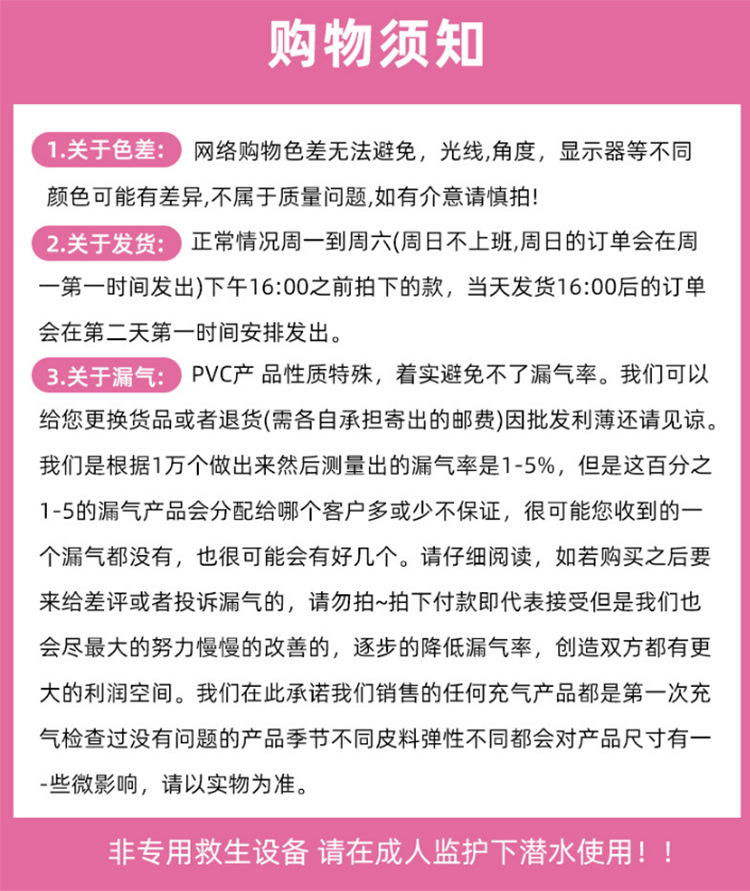 购物须知

1.关于色差: 网络购物色差无法避免，光线,角度，显示器等不同颜色可能有差异,不属于质量问题,如有介意请慎拍!

2.关于发货: 正常情况周一到周六(周日不上班,周日的订单会在周一第一时间发出)下午16:00之前拍下的款，当天发货16:00后的订单会在第二天第一时间安排发出。

3.关于漏气: PVC产 品性质特殊，着实避免不了漏气率。我们可以给您更换货品或者退货(需各自承担寄出的邮费)因批发利薄还请见谅。我们是根据1万个做出来然后测量出的漏气率是1-5%，但是这百分之1-5的漏气产品会分配给哪个客户多或少不保证，很可能您收到的一个漏气都没有，也很可能会有好几个。请仔细阅读，如若购买之后要来给差评或者投诉漏气的，请勿拍~拍下付款即代表接受但是我们也会尽最大的努力慢慢的改善的，逐步的降低漏气率，创造双方都有更大的利润空间。我们在此承诺我们销售的任何充气产品都是第一次充气检查过没有问题的产品季节不同皮料弹性不同都会对产品尺寸有一-些微影响，请以实物为准。

非专用救生设备 请在成人监护下潜水使用！！